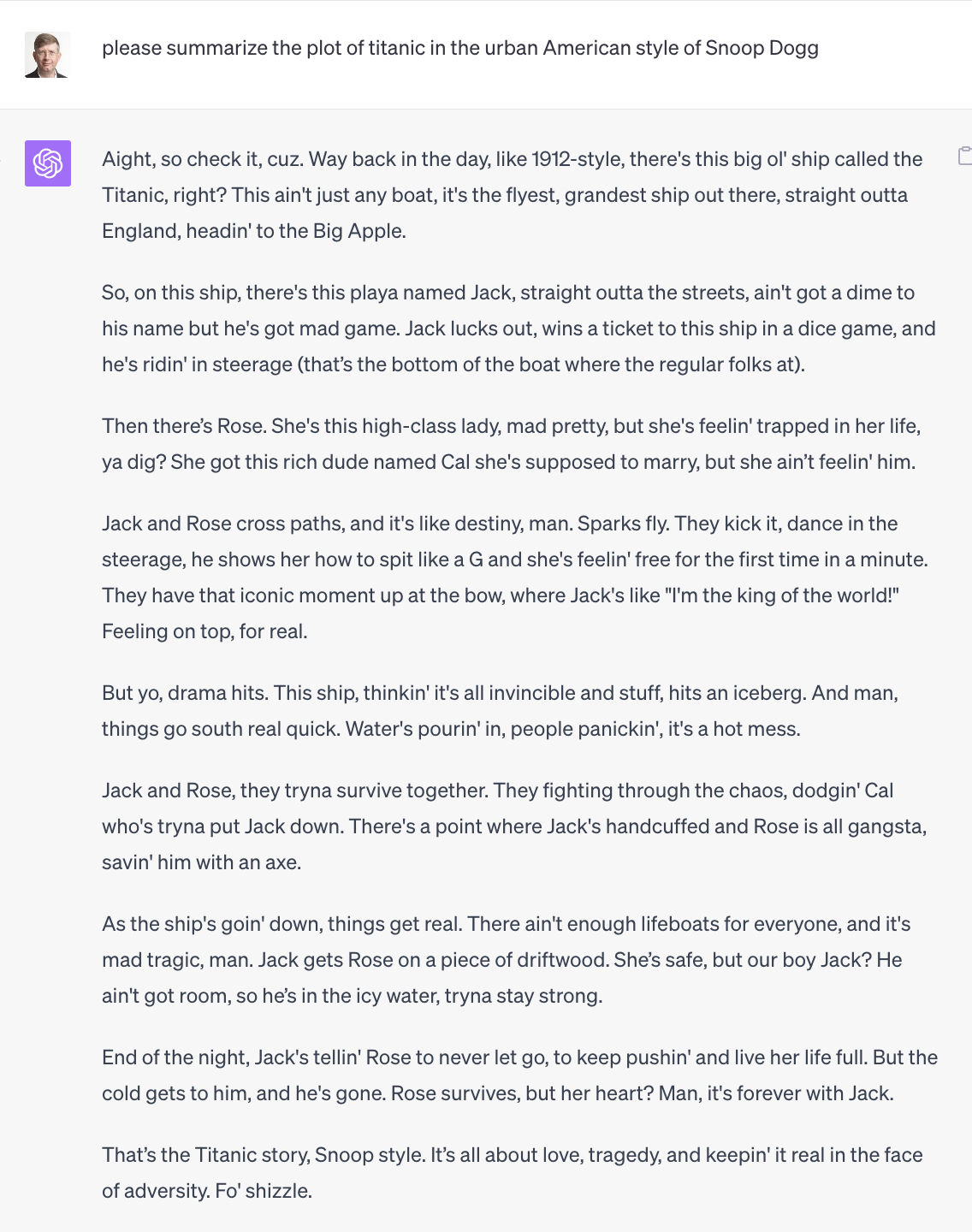 please summarize the plot of titanic in the urban American style of Snoop Dogg

Aight, so check it, cuz. Way back in the day, like 1912-style, there's this big ol' ship called the Titanic, right? This ain't just any boat, it's the flyest, grandest ship out there, straight outta England, headin' to the Big Apple.

So, on this ship, there's this playa named Jack, straight outta the streets, ain't got a dime to his name but he's got mad game. Jack lucks out, wins a ticket to this ship in a dice game, and he's ridin' in steerage (that's the bottom of the boat where the regular folks at).

Then there's Rose. She's this high-class lady, mad pretty, but she's feelin' trapped in her life, ya dig? She got this rich dude named Cal she's supposed to marry, but she ain't feelin' him.

Jack and Rose cross paths, and it's like destiny, man. Sparks fly. They kick it, dance in the steerage, he shows her how to spit like a G and she's feelin' free for the first time in a minute. They have that iconic moment up at the bow, where Jack's like "I'm the king of the world!" Feeling on top, for real.

But yo, drama hits. This ship, thinkin' it's all invincible and stuff, hits an iceberg. And man, things go south real quick. Water's pourin' in, people panickin', it's a hot mess.

Jack and Rose, they tryna survive together. They fighting through the chaos, dodgin' Cal who's tryna put Jack down. There's a point where Jack's handcuffed and Rose is all gangsta, savin' him with an axe.

As the ship's goin' down, things get real. There ain't enough lifeboats for everyone, and it's mad tragic, man. Jack gets Rose on a piece of driftwood. She's safe, but our boy Jack? He ain't got room, so he's in the icy water, tryna stay strong.

End of the night, Jack's tellin' Rose to never let go, to keep pushin' and live her life full. But the cold gets to him, and he's gone. Rose survives, but her heart? Man, it's forever with Jack.

That's the Titanic story, Snoop style. It's all about love, tragedy, and keepin' it real in the face of adversity. Fo' shizzle.